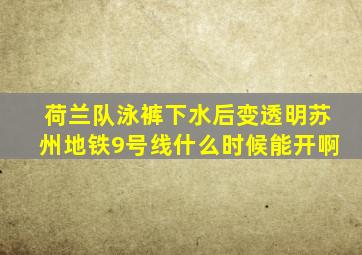 荷兰队泳裤下水后变透明苏州地铁9号线什么时候能开啊